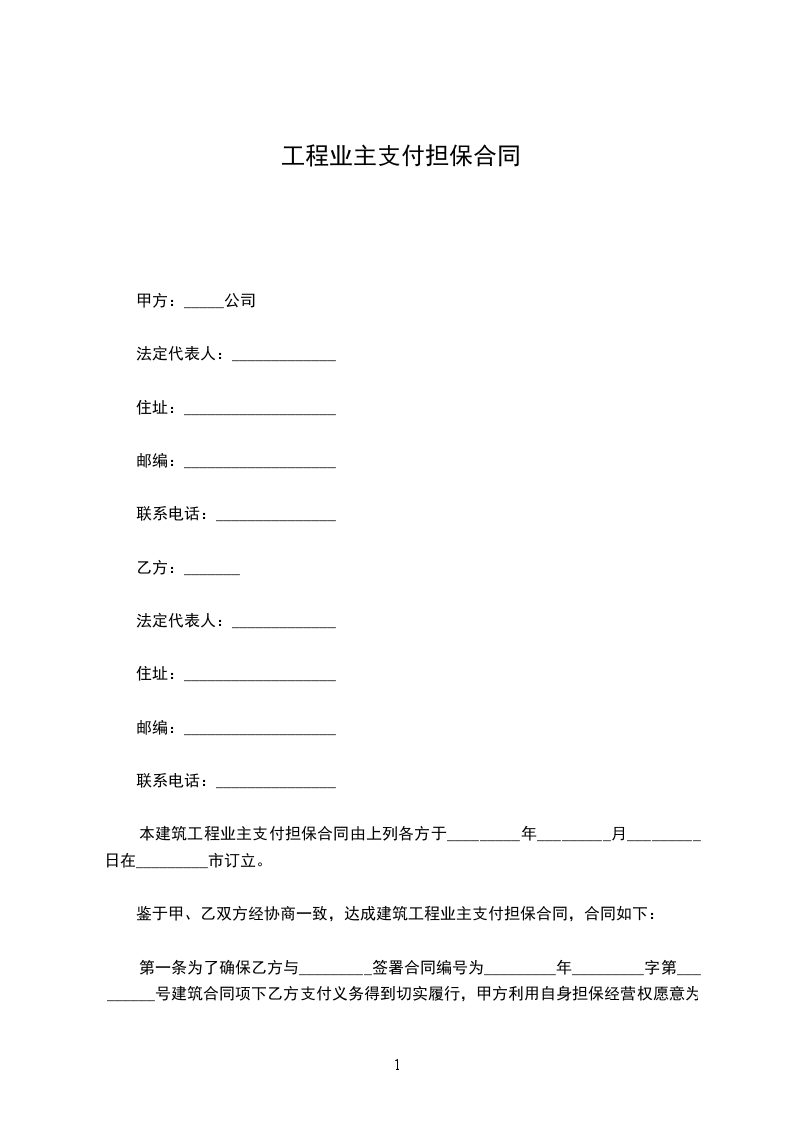 工程业主支付担保合同

甲方：_____公司

法定代表人：_____________

住址：___________________

邮编：___________________

联系电话：_______________

乙方：_______

法定代表人：_____________

住址：___________________

邮编：___________________

联系电话：_______________

本建筑工程业主支付担保合同由上列各方于_________年_________月_________日在_________市订立。

鉴于甲、乙双方经协商一致，达成建筑工程业主支付担保合同，合同如下：

第一条为了确保乙方与_________签署合同编号为_________年_________字第_________号建筑合同项下乙方支付义务得到切实履行，甲方利用自身担保经营权愿意为

1